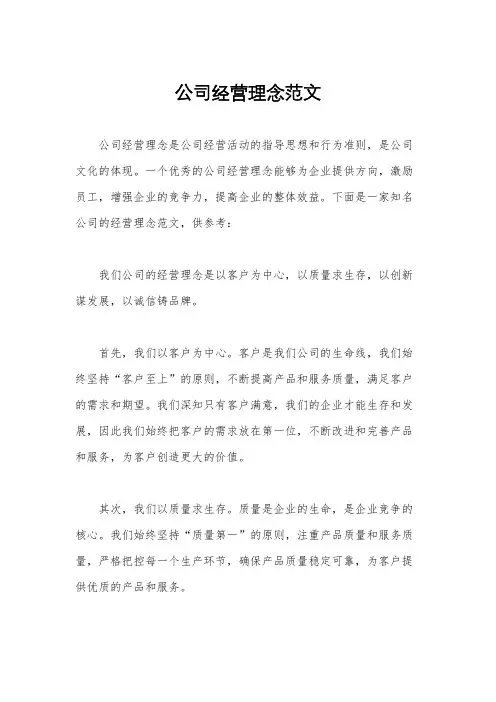 公司经营理念范文

公司经营理念是公司经营活动的指导思想和行为准则，是公司文化的体现。一个优秀的公司经营理念能够为企业提供方向，激励员工，增强企业的竞争力，提高企业的整体效益。下面是一家知名公司的经营理念范文，供参考：

我们公司的经营理念是以客户为中心，以质量求生存，以创新谋发展，以诚信铸品牌。

首先，我们以客户为中心。客户是我们公司的生命线，我们始终坚持“客户至上”的原则，不断提高产品和服务质量，满足客户的需求和期望。我们深知只有客户满意，我们的企业才能生存和发展，因此我们始终把客户的需求放在第一位，不断改进和完善产品和服务，为客户创造更大的价值。

其次，我们以质量求生存。质量是企业的生命，是企业竞争的核心。我们始终坚持“质量第一”的原则，注重产品质量和服务质量，严格把控每一个生产环节，确保产品质量稳定可靠，为客户提供优质的产品和服务。